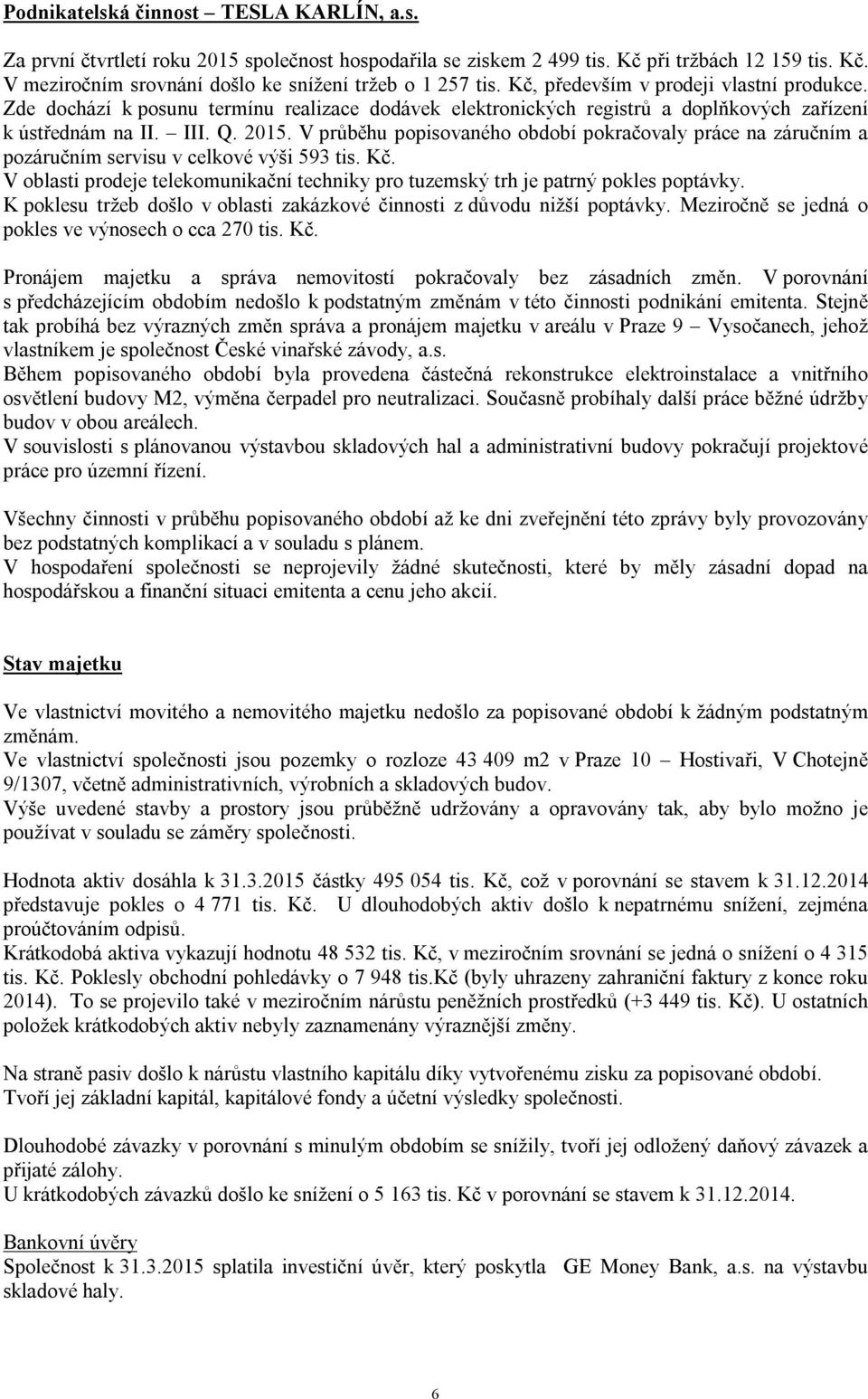 Podnikatelská činnost – TESLA KARLÍN, a.s.

Za první čtvrtletí roku 2015 společnost hospodařila se ziskem 2 499 tis. Kč při tržbách 12 159 tis. Kč. V meziročním srovnání došlo ke snížení tržeb o 1 257 tis. Kč, především v prodeji vlastní produkce. Zde dochází k posunu termínu realizace dodávek elektronických registrů a doplňkových zařízení k ústřednám na II. – III. Q. 2015. V průběhu popisovaného období pokračovaly práce na záručním a pozáručním servisu v celkové výši 593 tis. Kč.
V oblasti prodeje telekomunikační techniky pro tuzemský trh je patrný pokles poptávky.
K poklesu tržeb došlo v oblasti zakázkové činnosti z důvodu nižší poptávky. Meziročně se jedná o pokles ve výnosech o cca 270 tis. Kč.

Pronájem majetku a správa nemovitostí pokračovaly bez zásadních změn. V porovnání s předcházejícím obdobím nedošlo k podstatným změnám v této činnosti podnikání emitenta. Stejně tak probíhá bez výrazných změn správa a pronájem majetku v areálu v Praze 9 – Vysočanech, jehož vlastníkem je společnost České vinařské závody, a.s.
Během popisovaného období byla provedena částečná rekonstrukce elektroinstalace a vnitřního osvětlení budovy M2, výměna čerpadel pro neutralizaci. Současně probíhaly další práce běžné údržby budov v obou areálech.
V souvislosti s plánovanou výstavbou skladových hal a administrativní budovy pokračují projektové práce pro územní řízení.

Všechny činnosti v průběhu popisovaného období až ke dni zveřejnění této zprávy byly provozovány bez podstatných komplikací a v souladu s plánem.
V hospodaření společnosti se neprojevily žádné skutečnosti, které by měly zásadní dopad na hospodářskou a finanční situaci emitenta a cenu jeho akcií.

Stav majetku

Ve vlastnictví movitého a nemovitého majetku nedošlo za popisované období k žádným podstatným změnám.
Ve vlastnictví společnosti jsou pozemky o rozloze 43 409 m2 v Praze 10 – Hostivaři, V Chotejně 9/1307, včetně administrativních, výrobních a skladových budov.
Výše uvedené stavby a prostory jsou průběžně udržovány a opravovány tak, aby bylo možno je používat v souladu se záměry společnosti.

Hodnota aktiv dosáhla k 31.3.2015 částky 495 054 tis. Kč, což v porovnání se stavem k 31.12.2014 představuje pokles o 4 771 tis. Kč. U dlouhodobých aktiv došlo k nepatrnému snížení, zejména proúčtováním odpisů.
Krátkodobá aktiva vykazují hodnotu 48 532 tis. Kč, v meziročním srovnání se jedná o snížení o 4 315 tis. Kč. Poklesly obchodní pohledávky o 7 948 tis.Kč (byly uhrazeny zahraniční faktury z konce roku 2014). To se projevilo také v meziročním nárůstu peněžních prostředků (+3 449 tis. Kč). U ostatních položek krátkodobých aktiv nebyly zaznamenány výraznější změny.

Na straně pasiv došlo k nárůstu vlastního kapitálu díky vytvořenému zisku za popisované období. Tvoří jej základní kapitál, kapitálové fondy a účetní výsledky společnosti.

Dlouhodobé závazky v porovnání s minulým obdobím se snížily, tvoří jej odložený daňový závazek a přijaté zálohy.
U krátkodobých závazků došlo ke snížení o 5 163 tis. Kč v porovnání se stavem k 31.12.2014.

Bankovní úvěry
Společnost k 31.3.2015 splatila investiční úvěr, který poskytla GE Money Bank, a.s. na výstavbu skladové haly.

6